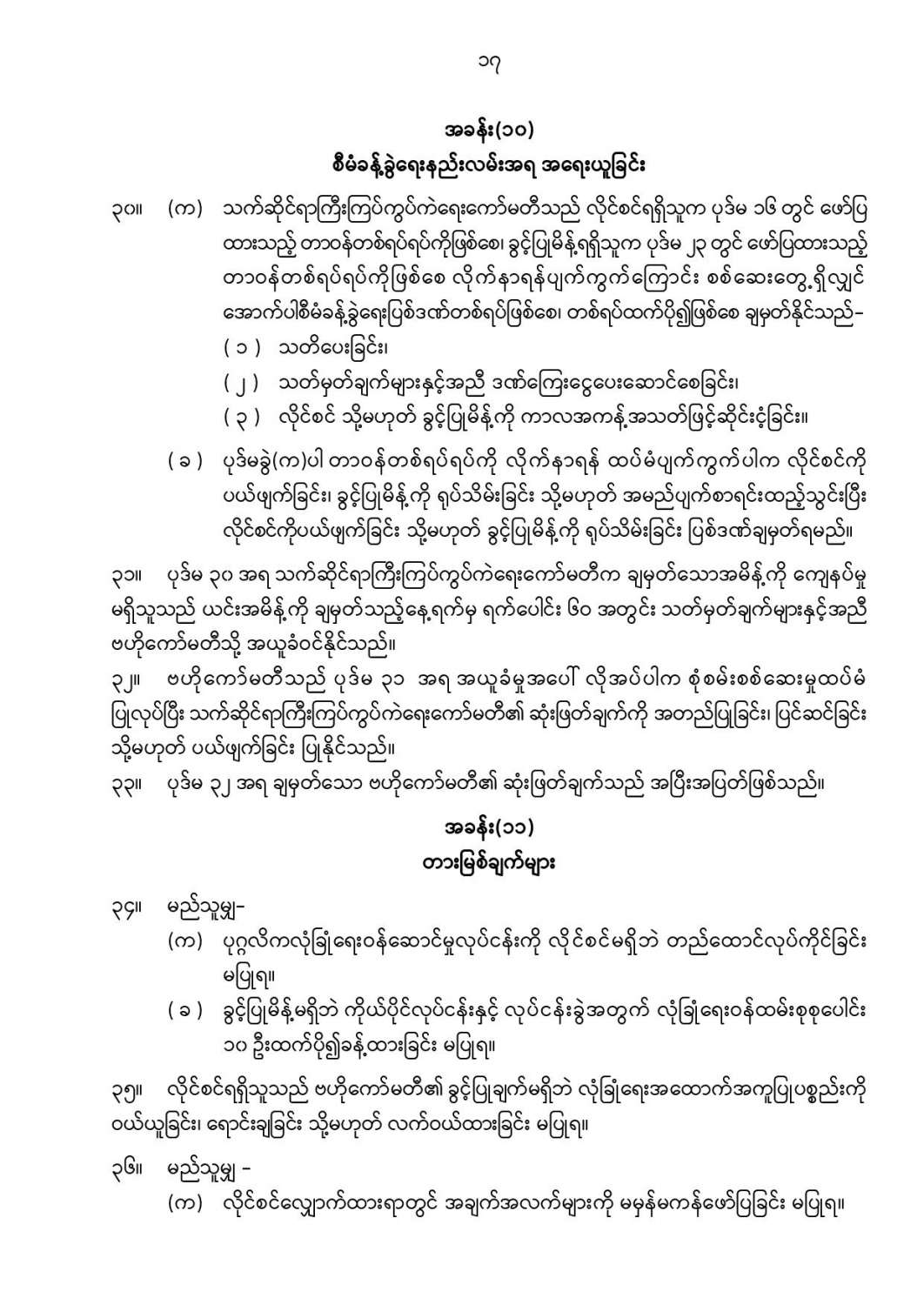 ၁၇

အခန်း(၁၀)
စီမံခန့်ခွဲရေးနည်းလမ်းအရ အရေးယူခြင်း

၃၀။ (က) သက်ဆိုင်ရာကြီးကြပ်ကွပ်ကဲရေးကော်မတီသည် လိုင်စင်ရရှိသူက ပုဒ်မ ၁၆ တွင် ဖော်ပြထားသည့် တာဝန်တစ်ရပ်ရပ်ကိုဖြစ်စေ၊ ခွင့်ပြုမိန့်ရရှိသူက ပုဒ်မ ၂၃ တွင် ဖော်ပြထားသည့် တာဝန်တစ်ရပ်ရပ်ကိုဖြစ်စေ လိုက်နာရန်ပျက်ကွက်ကြောင်း စစ်ဆေးတွေ့ရှိလျှင် အောက်ပါစီမံခန့်ခွဲရေးပြစ်ဒဏ်တစ်ရပ်ဖြစ်စေ၊ တစ်ရပ်ထက်ပို၍ဖြစ်စေ ချမှတ်နိုင်သည်-
(၁) သတိပေးခြင်း၊
(၂) သတ်မှတ်ချက်များနှင့်အညီ ဒဏ်ကြေးငွေပေးဆောင်စေခြင်း၊
(၃) လိုင်စင် သို့မဟုတ် ခွင့်ပြုမိန့်ကို ကာလအကန့်အသတ်ဖြင့်ဆိုင်းငံ့ခြင်း။
(ခ) ပုဒ်မခွဲ(က)ပါ တာဝန်တစ်ရပ်ရပ်ကို လိုက်နာရန် ထပ်မံပျက်ကွက်ပါက လိုင်စင်ကို ပယ်ဖျက်ခြင်း၊ ခွင့်ပြုမိန့်ကို ရုပ်သိမ်းခြင်း သို့မဟုတ် အမည်ပျက်စာရင်းထည့်သွင်းပြီး လိုင်စင်ကိုပယ်ဖျက်ခြင်း သို့မဟုတ် ခွင့်ပြုမိန့်ကို ရုပ်သိမ်းခြင်း ပြစ်ဒဏ်ချမှတ်ရမည်။

၃၁။ ပုဒ်မ ၃၀ အရ သက်ဆိုင်ရာကြီးကြပ်ကွပ်ကဲရေးကော်မတီက ချမှတ်သောအမိန့်ကို ကျေနပ်မှုမရှိသူသည် ယင်းအမိန့်ကို ချမှတ်သည့်နေ့ရက်မှ ရက်ပေါင်း ၆၀ အတွင်း သတ်မှတ်ချက်များနှင့်အညီ ဗဟိုကော်မတီသို့ အယူခံဝင်နိုင်သည်။
၃၂။ ဗဟိုကော်မတီသည် ပုဒ်မ ၃၁ အရ အယူခံမှုအပေါ် လိုအပ်ပါက စုံစမ်းစစ်ဆေးမှုထပ်မံပြုလုပ်ပြီး သက်ဆိုင်ရာကြီးကြပ်ကွပ်ကဲရေးကော်မတီ၏ ဆုံးဖြတ်ချက်ကို အတည်ပြုခြင်း၊ ပြင်ဆင်ခြင်း သို့မဟုတ် ပယ်ဖျက်ခြင်း ပြုနိုင်သည်။
၃၃။ ပုဒ်မ ၃၂ အရ ချမှတ်သော ဗဟိုကော်မတီ၏ ဆုံးဖြတ်ချက်သည် အပြီးအပြတ်ဖြစ်သည်။

အခန်း(၁၁)
တားမြစ်ချက်များ

၃၄။ မည်သူမျှ-
(က) ပုဂ္ဂလိကလုံခြုံရေးဝန်ဆောင်မှုလုပ်ငန်းကို လိုင်စင်မရှိဘဲ တည်ထောင်လုပ်ကိုင်ခြင်း မပြုရ။
(ခ) ခွင့်ပြုမိန့်မရှိဘဲ ကိုယ်ပိုင်လုပ်ငန်းနှင့် လုပ်ငန်းခွဲအတွက် လုံခြုံရေးဝန်ထမ်းစုစုပေါင်း ၁၀ ဦးထက်ပို၍ခန့်ထားခြင်း မပြုရ။

၃၅။ လိုင်စင်ရရှိသူသည် ဗဟိုကော်မတီ၏ ခွင့်ပြုချက်မရှိဘဲ လုံခြုံရေးအထောက်အကူပြုပစ္စည်းကို ဝယ်ယူခြင်း၊ ရောင်းချခြင်း သို့မဟုတ် လက်ဝယ်ထားခြင်း မပြုရ။

၃၆။ မည်သူမျှ -
(က) လိုင်စင်လျှောက်ထားရာတွင် အချက်အလက်များကို မမှန်မကန်ဖော်ပြခြင်း မပြုရ။